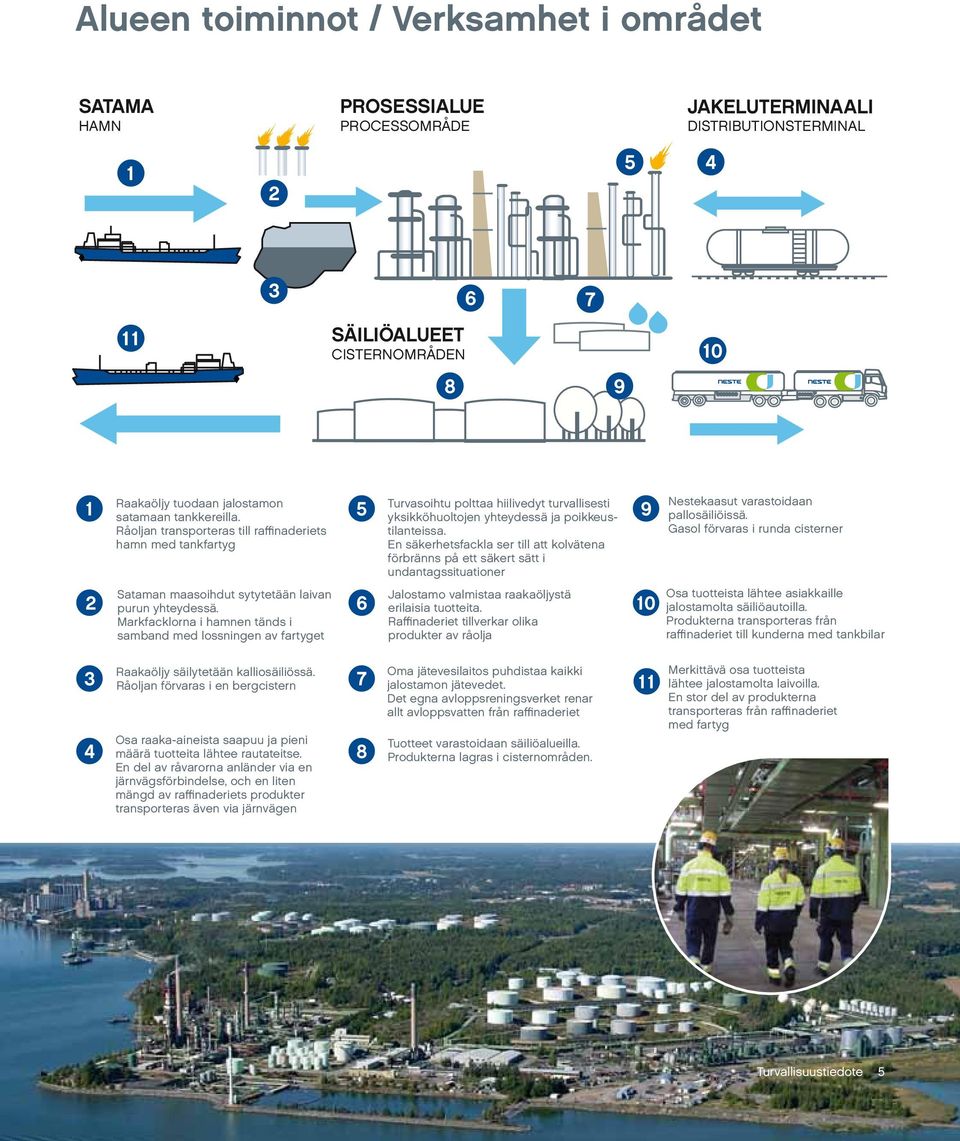 Alueen toiminnot / Verksamhet i området

SATAMA
HAMN

PROSESSIALUE
PROCESSOMRÅDE

JAKELUTERMINAALI
DISTRIBUTIONSTERMINAL

1

2

5

4

3

6

7

11

SÄILIÖALUEET
CISTERNOMRÅDEN

10

8

9

NESTE

NESTE

1 Raakaöljy tuodaan jalostamon satamaan tankkereilla. Råoljan transporteras till raffinaderiets hamn med tankfartyg

2 Sataman maasoihdut sytytetään laivan purun yhteydessä. Markfacklorna i hamnen tänds i samband med lossningen av fartyget

3 Raakaöljy säilytetään kalliosäiliössä. Råoljan förvaras i en bergcistern

4 Osa raaka-aineista saapuu ja pieni määrä tuotteita lähtee rautateitse. En del av råvarorna anländer via en järnvägsförbindelse, och en liten mängd av raffinaderiets produkter transporteras även via järnvägen

5 Turvasoihtu polttaa hiilivedyt turvallisesti yksikköhuoltojen yhteydessä ja poikkeustilanteissa. En säkerhetsfackla ser till att kolvätena förbränns på ett säkert sätt i undantagssituationer

6 Jalostamo valmistaa raakaöljystä erilaisia tuotteita. Raffinaderiet tillverkar olika produkter av råolja

7 Oma jätevesilaitos puhdistaa kaikki jalostamon jätevedet. Det egna avloppsreningsverket renar allt avloppsvatten från raffinaderiet

8 Tuotteet varastoidaan säiliöalueilla. Produkterna lagras i cisternområden.

9 Nestekaasut varastoidaan pallosäiliöissä. Gasol förvaras i runda cisterner

10 Osa tuotteista lähtee asiakkaille jalostamolta säiliöautoilla. Produkterna transporteras från raffinaderiet till kunderna med tankbilar

11 Merkittävä osa tuotteista lähtee jalostamolta laivoilla. En stor del av produkterna transporteras från raffinaderiet med fartyg

Turvallisuustiedote 5